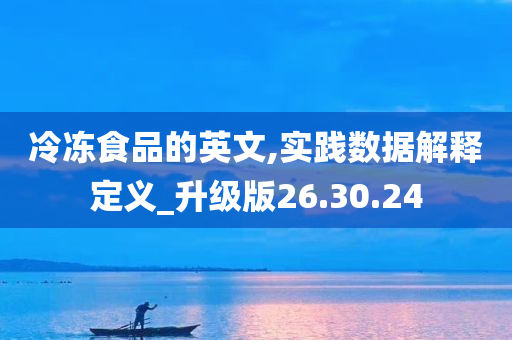 冷冻食品的英文,实践数据解释定义_升级版26.30.24